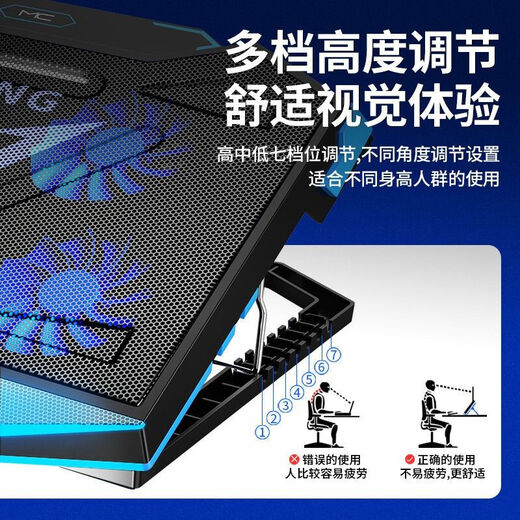 MC

NG

多档高度调节
舒适视觉体验

高中低七档位调节,不同角度调节设置
适合不同身高人群的使用

①
②
③
④
⑤
⑥
⑦

错误的使用
人比较容易疲劳

正确的使用
不易疲劳,更舒适